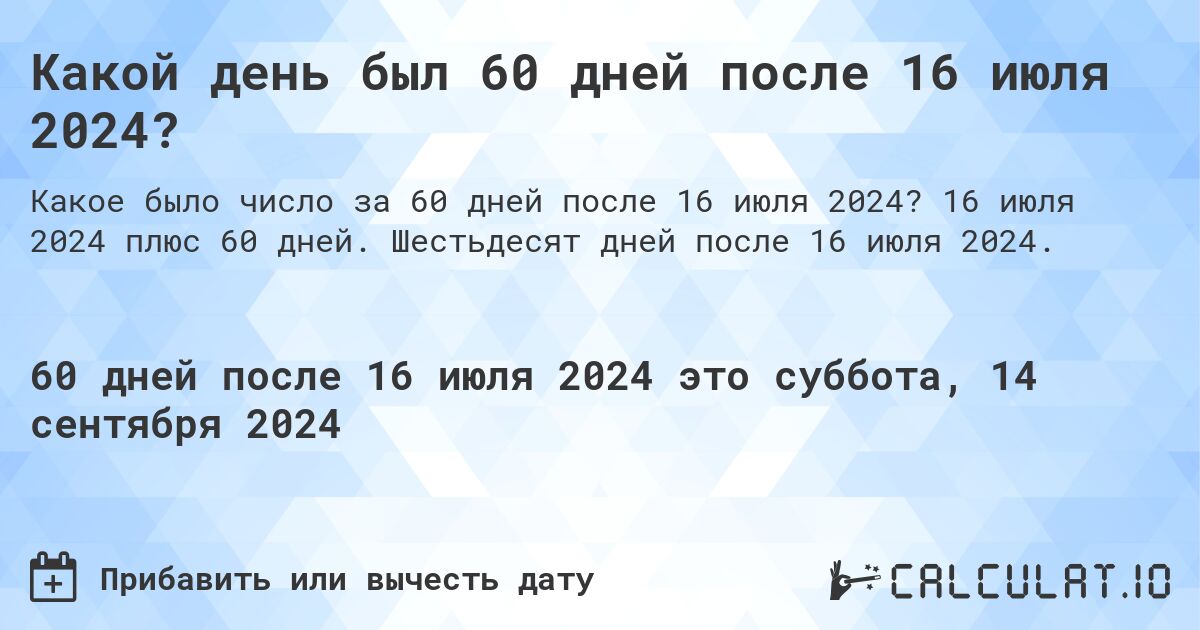 Какой день был 60 дней после 16 июля 2024?

Какое было число за 60 дней после 16 июля 2024? 16 июля 2024 плюс 60 дней. Шестьдесят дней после 16 июля 2024.

60 дней после 16 июля 2024 это суббота, 14 сентября 2024

Прибавить или вычесть дату

CALCULAT.IO